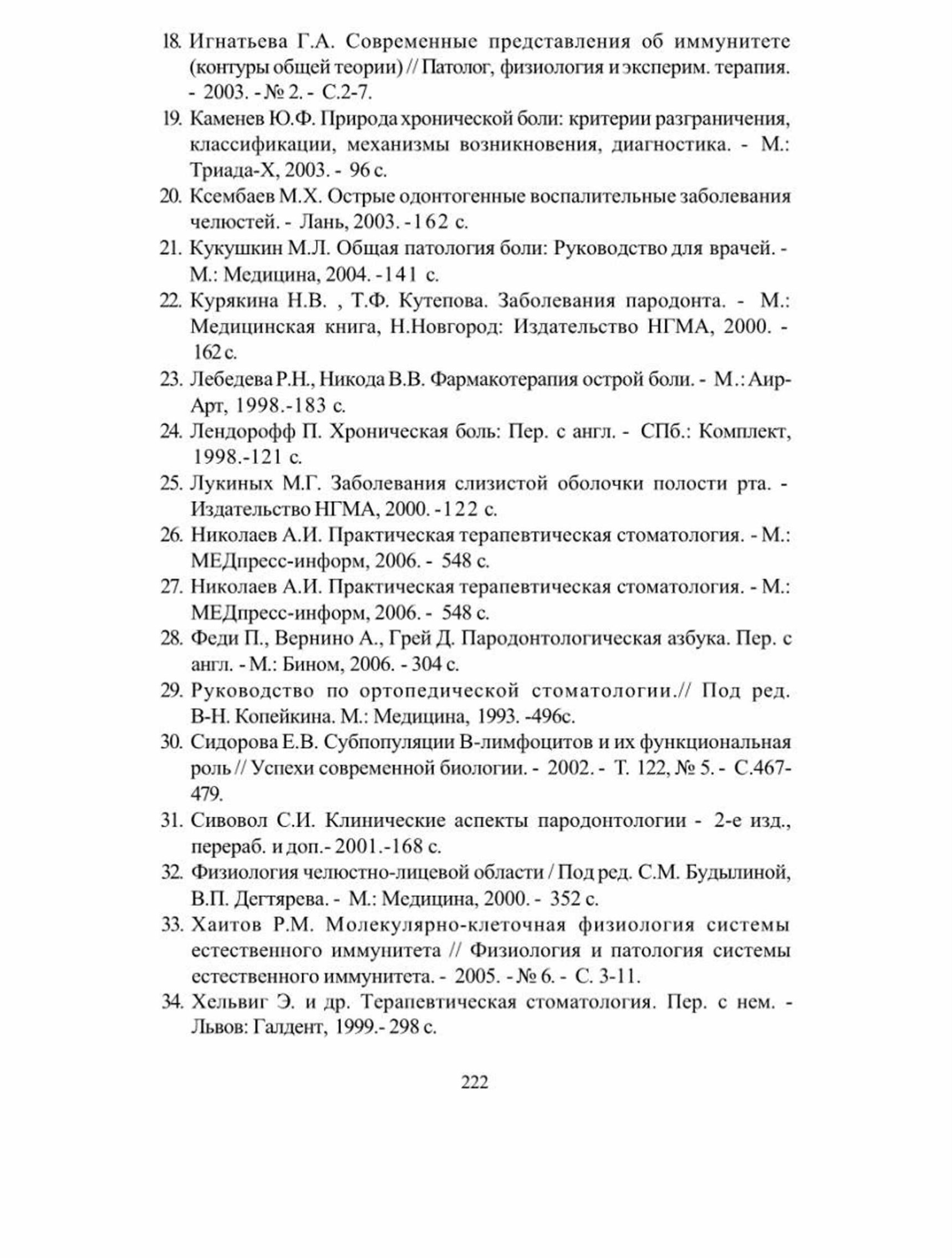 18. Игнатьева Г.А. Современные представления об иммунитете (контуры общей теории) // Патолог, физиология и эксперим. терапия. - 2003. - № 2. - С.2-7.

19. Каменев Ю.Ф. Природа хронической боли: критерии разграничения, классификации, механизмы возникновения, диагностика. - М.: Триада-Х, 2003. - 96 с.

20. Ксембаев М.Х. Острые одонтогенные воспалительные заболевания челюстей. - Лань, 2003. -162 с.

21. Кукушкин М.Л. Общая патология боли: Руководство для врачей. - М.: Медицина, 2004. -141 с.

22. Курякина Н.В. , Т.Ф. Кутепова. Заболевания пародонта. - М.: Медицинская книга, Н.Новгород: Издательство НГМА, 2000. - 162 с.

23. Лебедева Р.Н., Никода В.В. Фармакотерапия острой боли. - М.: Аир-Арт, 1998.-183 с.

24. Лендорофф П. Хроническая боль: Пер. с англ. - СПб.: Комплект, 1998.-121 с.

25. Лукиных М.Г. Заболевания слизистой оболочки полости рта. - Издательство НГМА, 2000. -122 с.

26. Николаев А.И. Практическая терапевтическая стоматология. - М.: МЕДпресс-информ, 2006. - 548 с.

27. Николаев А.И. Практическая терапевтическая стоматология. - М.: МЕДпресс-информ, 2006. - 548 с.

28. Феди П., Вернино А., Грей Д. Пародонтологическая азбука. Пер. с англ. - М.: Бином, 2006. - 304 с.

29. Руководство по ортопедической стоматологии.// Под ред. В-Н. Копейкина. М.: Медицина, 1993. -496с.

30. Сидорова Е.В. Субпопуляции В-лимфоцитов и их функциональная роль // Успехи современной биологии. - 2002. - Т. 122, № 5. - С.467-479.

31. Сивовол С.И. Клинические аспекты пародонтологии - 2-е изд., перераб. и доп.- 2001.-168 с.

32. Физиология челюстно-лицевой области / Под ред. С.М. Будылиной, В.П. Дегтярева. - М.: Медицина, 2000. - 352 с.

33. Хаитов Р.М. Молекулярно-клеточная физиология системы естественного иммунитета // Физиология и патология системы естественного иммунитета. - 2005. - № 6. - С. 3-11.

34. Хельвиг Э. и др. Терапевтическая стоматология. Пер. с нем. - Львов: Галдент, 1999.- 298 с.

222